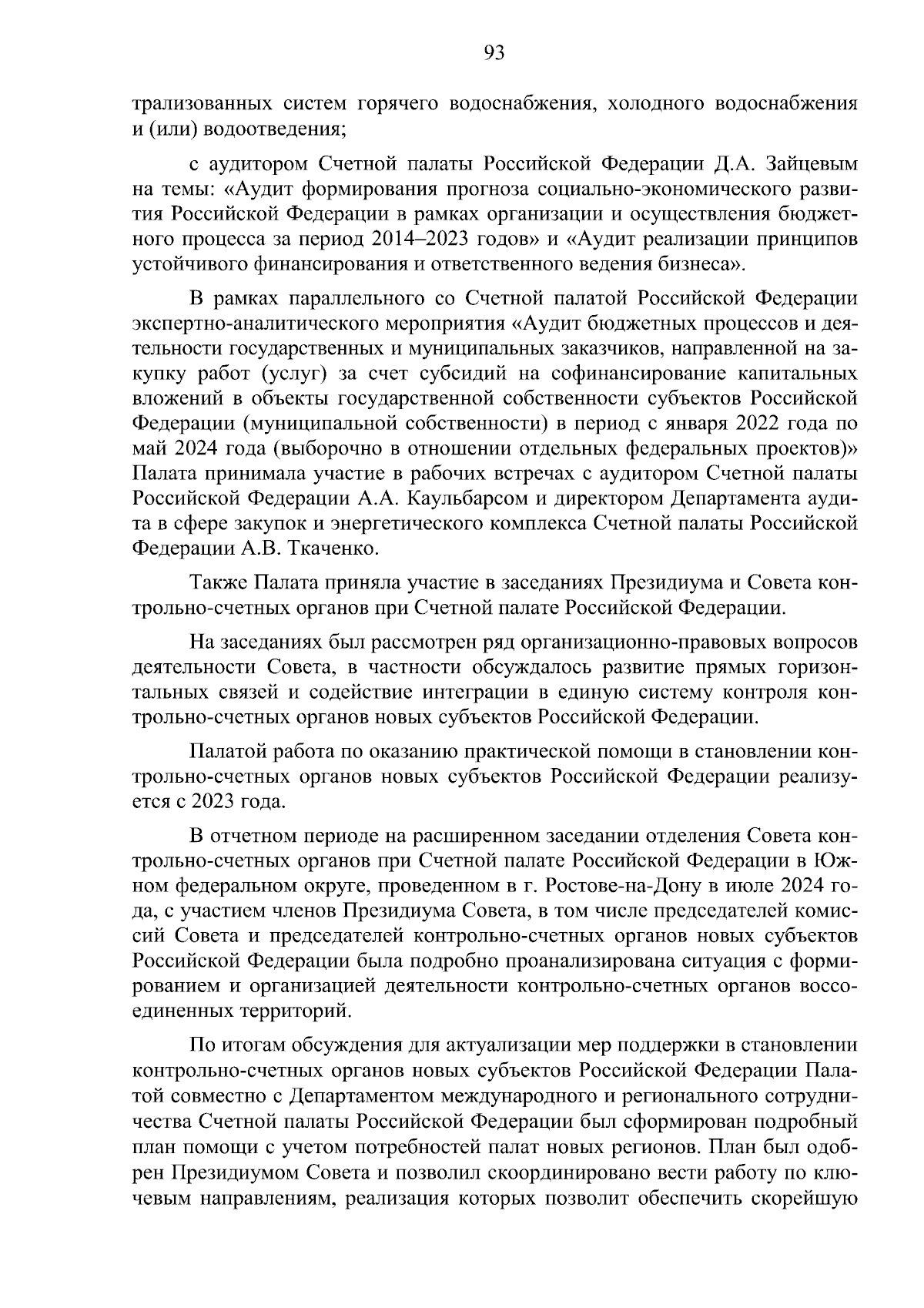 93

трализованных систем горячего водоснабжения, холодного водоснабжения и (или) водоотведения;

с аудитором Счетной палаты Российской Федерации Д.А. Зайцевым на темы: «Аудит формирования прогноза социально-экономического развития Российской Федерации в рамках организации и осуществления бюджетного процесса за период 2014–2023 годов» и «Аудит реализации принципов устойчивого финансирования и ответственного ведения бизнеса».

В рамках параллельного со Счетной палатой Российской Федерации экспертно-аналитического мероприятия «Аудит бюджетных процессов и деятельности государственных и муниципальных заказчиков, направленной на закупку работ (услуг) за счет субсидий на софинансирование капитальных вложений в объекты государственной собственности субъектов Российской Федерации (муниципальной собственности) в период с января 2022 года по май 2024 года (выборочно в отношении отдельных федеральных проектов)» Палата принимала участие в рабочих встречах с аудитором Счетной палаты Российской Федерации А.А. Каульбарсом и директором Департамента аудита в сфере закупок и энергетического комплекса Счетной палаты Российской Федерации А.В. Ткаченко.

Также Палата приняла участие в заседаниях Президиума и Совета контрольно-счетных органов при Счетной палате Российской Федерации.

На заседаниях был рассмотрен ряд организационно-правовых вопросов деятельности Совета, в частности обсуждалось развитие прямых горизонтальных связей и содействие интеграции в единую систему контроля контрольно-счетных органов новых субъектов Российской Федерации.

Палатой работа по оказанию практической помощи в становлении контрольно-счетных органов новых субъектов Российской Федерации реализуется с 2023 года.

В отчетном периоде на расширенном заседании отделения Совета контрольно-счетных органов при Счетной палате Российской Федерации в Южном федеральном округе, проведенном в г. Ростове-на-Дону в июле 2024 года, с участием членов Президиума Совета, в том числе председателей комиссий Совета и председателей контрольно-счетных органов новых субъектов Российской Федерации была подробно проанализирована ситуация с формированием и организацией деятельности контрольно-счетных органов воссоединенных территорий.

По итогам обсуждения для актуализации мер поддержки в становлении контрольно-счетных органов новых субъектов Российской Федерации Палатой совместно с Департаментом международного и регионального сотрудничества Счетной палаты Российской Федерации был сформирован подробный план помощи с учетом потребностей палат новых регионов. План был одобрен Президиумом Совета и позволил скоординировано вести работу по ключевым направлениям, реализация которых позволит обеспечить скорейшую